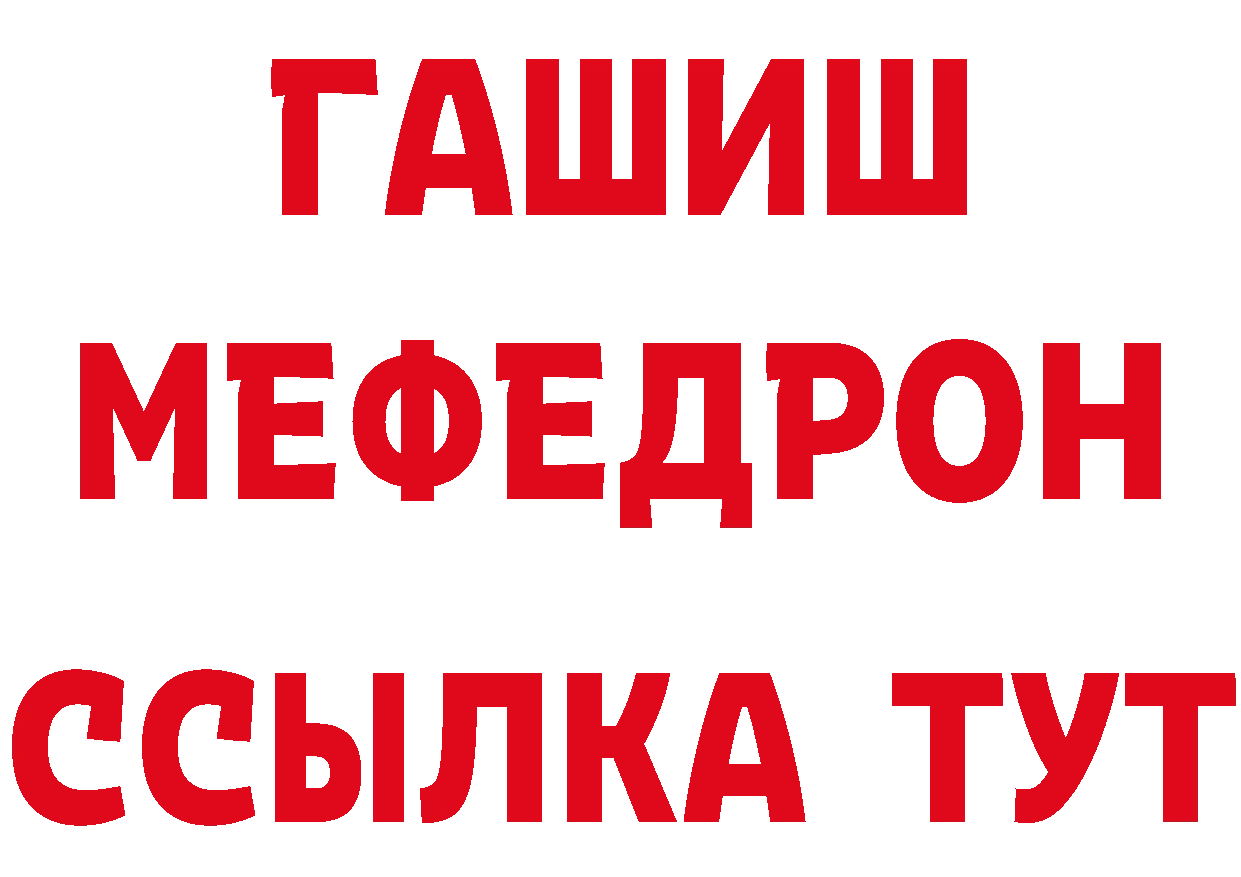 ГАШИШ
МЕФЕДРОН
ССЫЛКА ТУТ